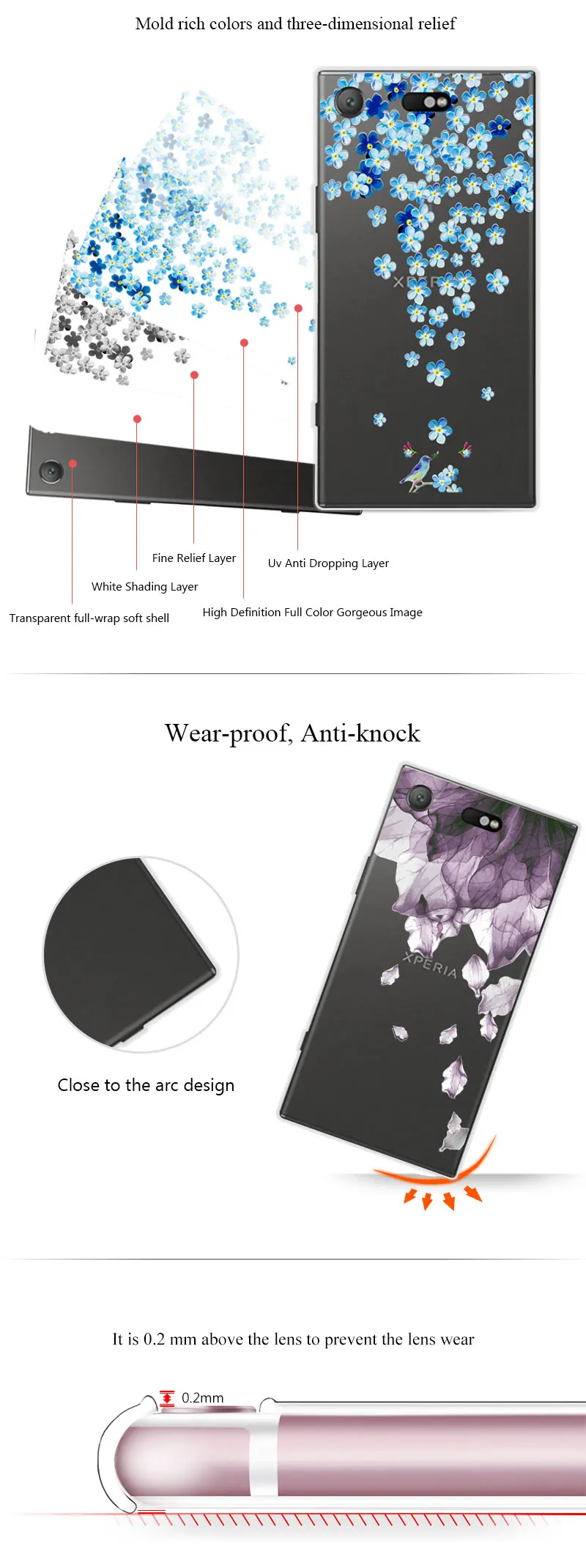 Mold rich colors and three-dimensional relief

Fine Relief Layer

Uv Anti Dropping Layer

White Shading Layer

Transparent full-wrap soft shell

High Definition Full Color Gorgeous Image

Wear-proof, Anti-knock

XPERIA

Close to the arc design

It is 0.2 mm above the lens to prevent the lens wear

0.2mm